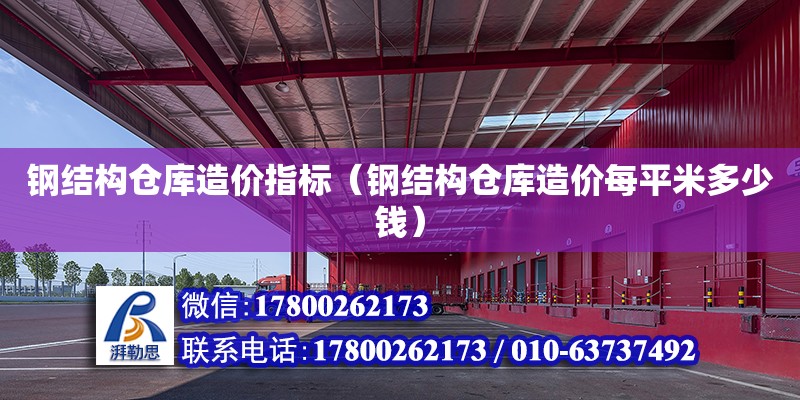 钢结构仓库造价指标（钢结构仓库造价每平米多少钱）

湃勒思

微信:17800262173

联系电话:17800262173 / 010-63737492